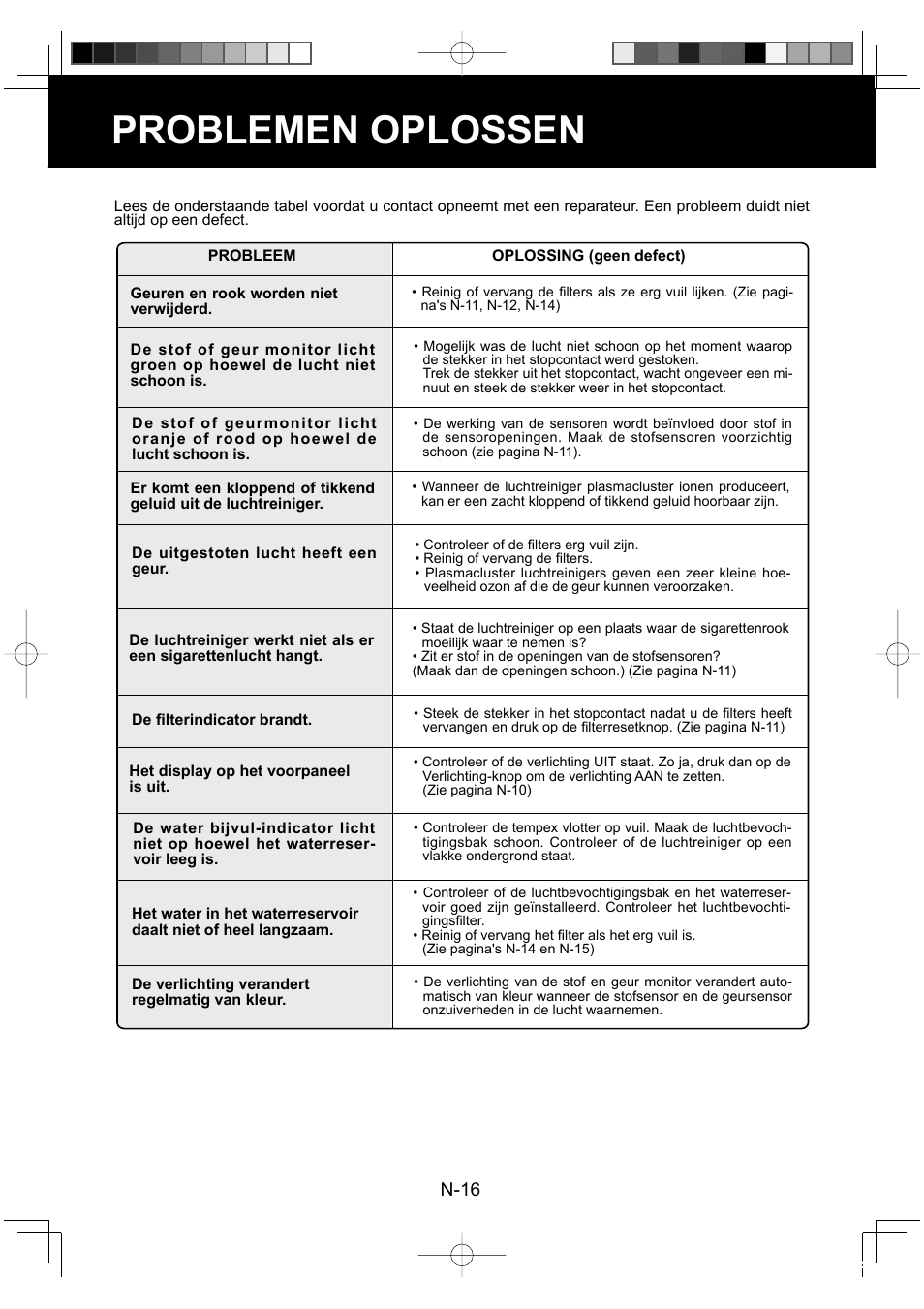 PROBLEMEN OPLOSSEN

Lees de onderstaande tabel voordat u contact opneemt met een reparateur. Een probleem duidt niet altijd op een defect.

| PROBLEEM | OPLOSSING (geen defect) |
|---|---|
| Geuren en rook worden niet verwijderd. | • Reinig of vervang de filters als ze erg vuil lijken. (Zie pagina's N-11, N-12, N-14) |
| De stof of geur monitor licht groen op hoewel de lucht niet schoon is. | • Mogelijk was de lucht niet schoon op het moment waarop de stekker in het stopcontact werd gestoken. Trek de stekker uit het stopcontact, wacht ongeveer een minuut en steek de stekker weer in het stopcontact. |
| De stof of geurmonitor licht oranje of rood op hoewel de lucht schoon is. | • De werking van de sensoren wordt beïnvloed door stof in de sensoropeningen. Maak de stofsensoren voorzichtig schoon (zie pagina N-11). |
| Er komt een kloppend of tikkend geluid uit de luchtreiniger. | • Wanneer de luchtreiniger plasmacluster ionen produceert, kan er een zacht kloppend of tikkend geluid hoorbaar zijn. |
| De uitgestoten lucht heeft een geur. | • Controleer of de filters erg vuil zijn. • Reinig of vervang de filters. • Plasmacluster luchtreinigers geven een zeer kleine hoeveelheid ozon af die de geur kunnen veroorzaken. |
| De luchtreiniger werkt niet als er een sigarettenlucht hangt. | • Staat de luchtreiniger op een plaats waar de sigarettenrook moeilijk waar te nemen is? • Zit er stof in de openingen van de stofsensoren? (Maak dan de openingen schoon.) (Zie pagina N-11) |
| De filterindicator brandt. | • Steek de stekker in het stopcontact nadat u de filters heeft vervangen en druk op de filterresetknop. (Zie pagina N-11) |
| Het display op het voorpaneel is uit. | • Controleer of de verlichting UIT staat. Zo ja, druk dan op de Verlichting-knop om de verlichting AAN te zetten. (Zie pagina N-10) |
| De water bijvul-indicator licht niet op hoewel het waterreservoir leeg is. | • Controleer de tempex vlotter op vuil. Maak de luchtbevochtigingsbak schoon. Controleer of de luchtreiniger op een vlakke ondergrond staat. |
| Het water in het waterreservoir daalt niet of heel langzaam. | • Controleer of de luchtbevochtigingsbak en het waterreservoir goed zijn geïnstalleerd. Controleer het luchtbevochtigingsfilter. • Reinig of vervang het filter als het erg vuil is. (Zie pagina's N-14 en N-15) |
| De verlichting verandert regelmatig van kleur. | • De verlichting van de stof en geur monitor verandert automatisch van kleur wanneer de stofsensor en de geursensor onzuiverheden in de lucht waarnemen. |

N-16